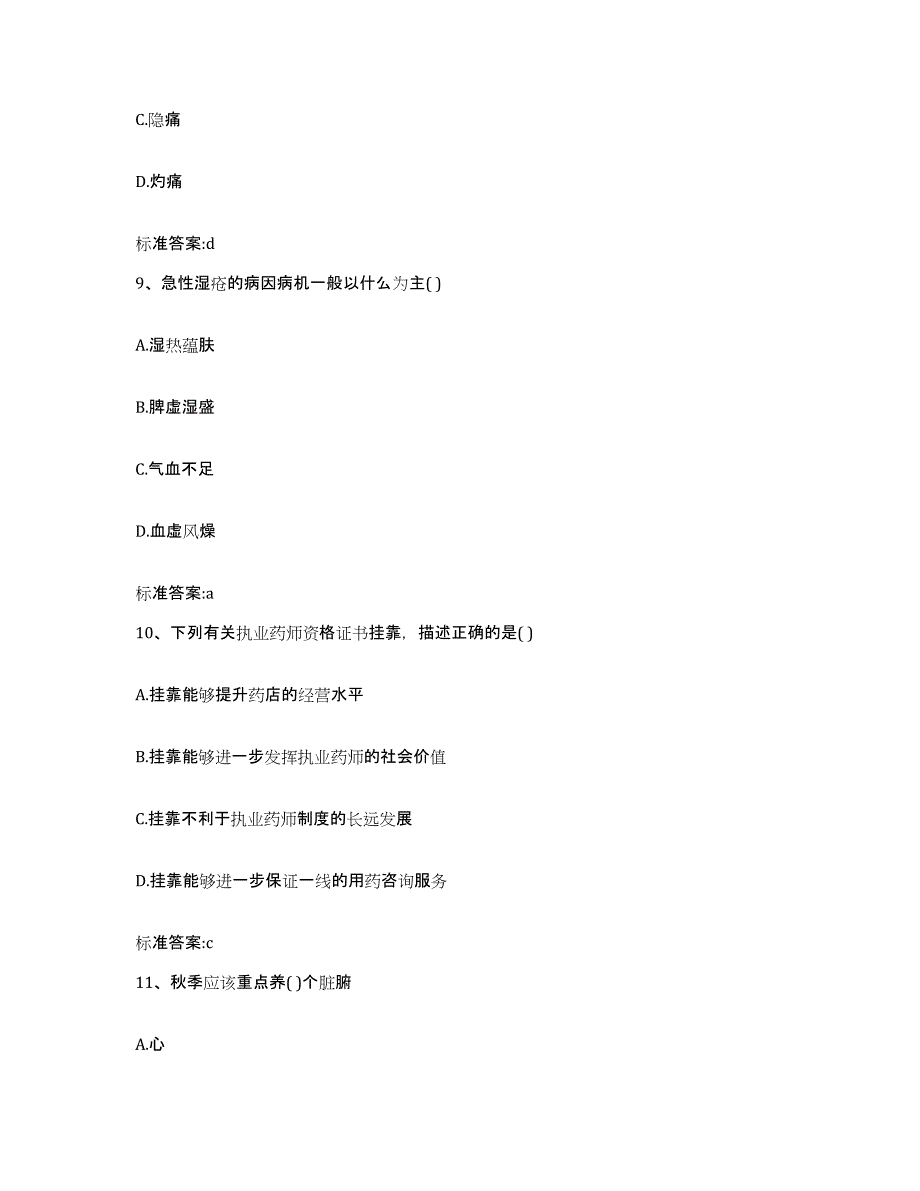 C.隐痛

D.灼痛

标准答案:d

9、急性湿疮的病因病机一般以什么为主( )

A.湿热蕴肤

B.脾虚湿盛

C.气血不足

D.血虚风燥

标准答案:a

10、下列有关执业药师资格证书挂靠，描述正确的是( )

A.挂靠能够提升药店的经营水平

B.挂靠能够进一步发挥执业药师的社会价值

C.挂靠不利于执业药师制度的长远发展

D.挂靠能够进一步保证一线的用药咨询服务

标准答案:c

11、秋季应该重点养( )个脏腑

A.心